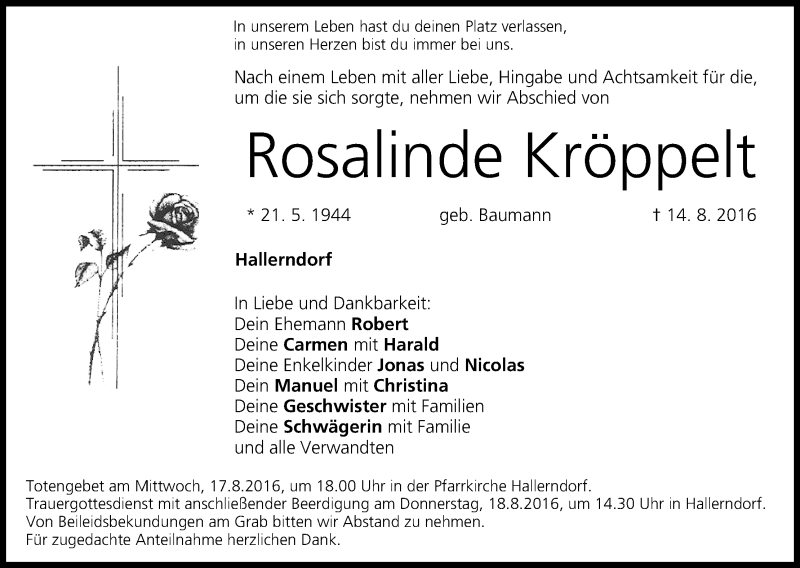 In unserem Leben hast du deinen Platz verlassen,
in unseren Herzen bist du immer bei uns.

Nach einem Leben mit aller Liebe, Hingabe und Achtsamkeit für die, um die sie sich sorgte, nehmen wir Abschied von

Rosalinde Kröppelt

* 21. 5. 1944 geb. Baumann † 14. 8. 2016

Hallerndorf

In Liebe und Dankbarkeit:
Dein Ehemann Robert
Deine Carmen mit Harald
Deine Enkelkinder Jonas und Nicolas
Dein Manuel mit Christina
Deine Geschwister mit Familien
Deine Schwägerin mit Familie
und alle Verwandten

Totengebet am Mittwoch, 17.8.2016, um 18.00 Uhr in der Pfarrkirche Hallerndorf.
Trauergottesdienst mit anschließender Beerdigung am Donnerstag, 18.8.2016, um 14.30 Uhr in Hallerndorf.
Von Beileidsbekundungen am Grab bitten wir Abstand zu nehmen.
Für zugedachte Anteilnahme herzlichen Dank.